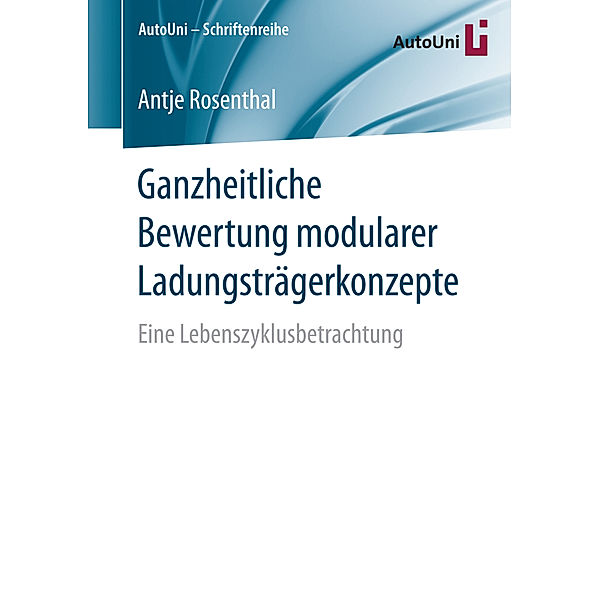 AutoUni – Schriftenreihe

AutoUni

Antje Rosenthal

Ganzheitliche Bewertung modularer Ladungsträgerkonzepte

Eine Lebenszyklusbetrachtung